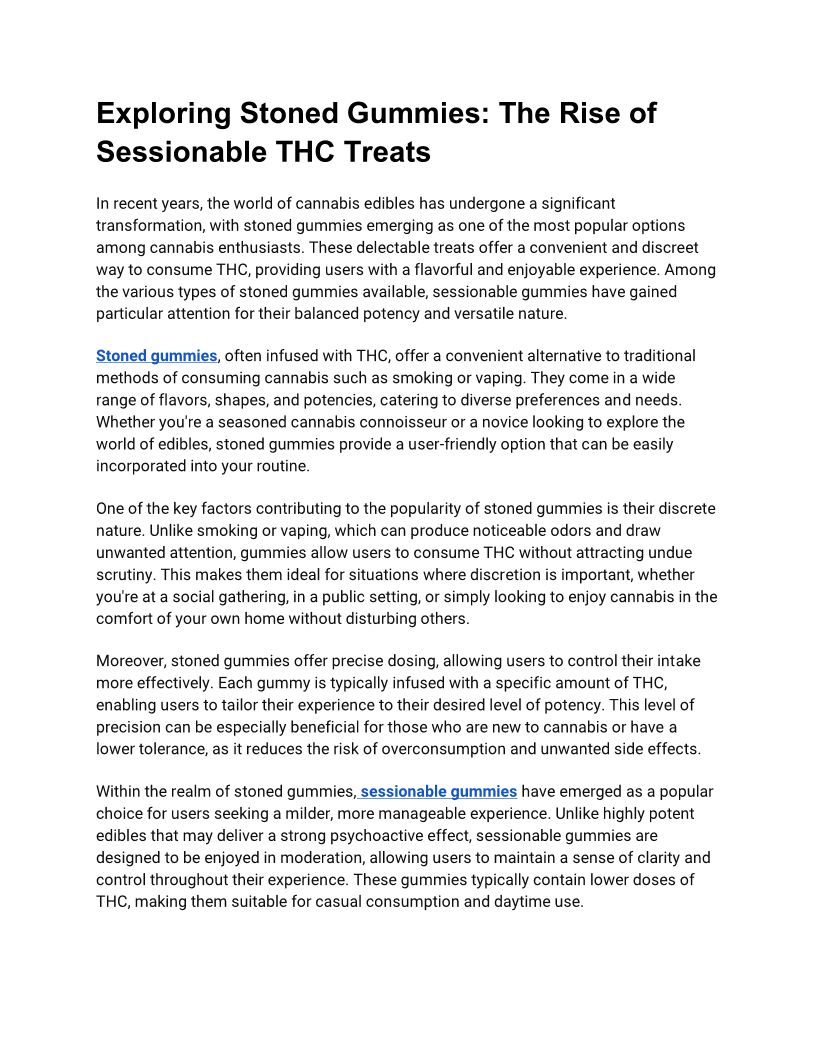 Exploring Stoned Gummies: The Rise of Sessionable THC Treats

In recent years, the world of cannabis edibles has undergone a significant transformation, with stoned gummies emerging as one of the most popular options among cannabis enthusiasts. These delectable treats offer a convenient and discreet way to consume THC, providing users with a flavorful and enjoyable experience. Among the various types of stoned gummies available, sessionable gummies have gained particular attention for their balanced potency and versatile nature.

Stoned gummies, often infused with THC, offer a convenient alternative to traditional methods of consuming cannabis such as smoking or vaping. They come in a wide range of flavors, shapes, and potencies, catering to diverse preferences and needs. Whether you're a seasoned cannabis connoisseur or a novice looking to explore the world of edibles, stoned gummies provide a user-friendly option that can be easily incorporated into your routine.

One of the key factors contributing to the popularity of stoned gummies is their discrete nature. Unlike smoking or vaping, which can produce noticeable odors and draw unwanted attention, gummies allow users to consume THC without attracting undue scrutiny. This makes them ideal for situations where discretion is important, whether you're at a social gathering, in a public setting, or simply looking to enjoy cannabis in the comfort of your own home without disturbing others.

Moreover, stoned gummies offer precise dosing, allowing users to control their intake more effectively. Each gummy is typically infused with a specific amount of THC, enabling users to tailor their experience to their desired level of potency. This level of precision can be especially beneficial for those who are new to cannabis or have a lower tolerance, as it reduces the risk of overconsumption and unwanted side effects.

Within the realm of stoned gummies, sessionable gummies have emerged as a popular choice for users seeking a milder, more manageable experience. Unlike highly potent edibles that may deliver a strong psychoactive effect, sessionable gummies are designed to be enjoyed in moderation, allowing users to maintain a sense of clarity and control throughout their experience. These gummies typically contain lower doses of THC, making them suitable for casual consumption and daytime use.